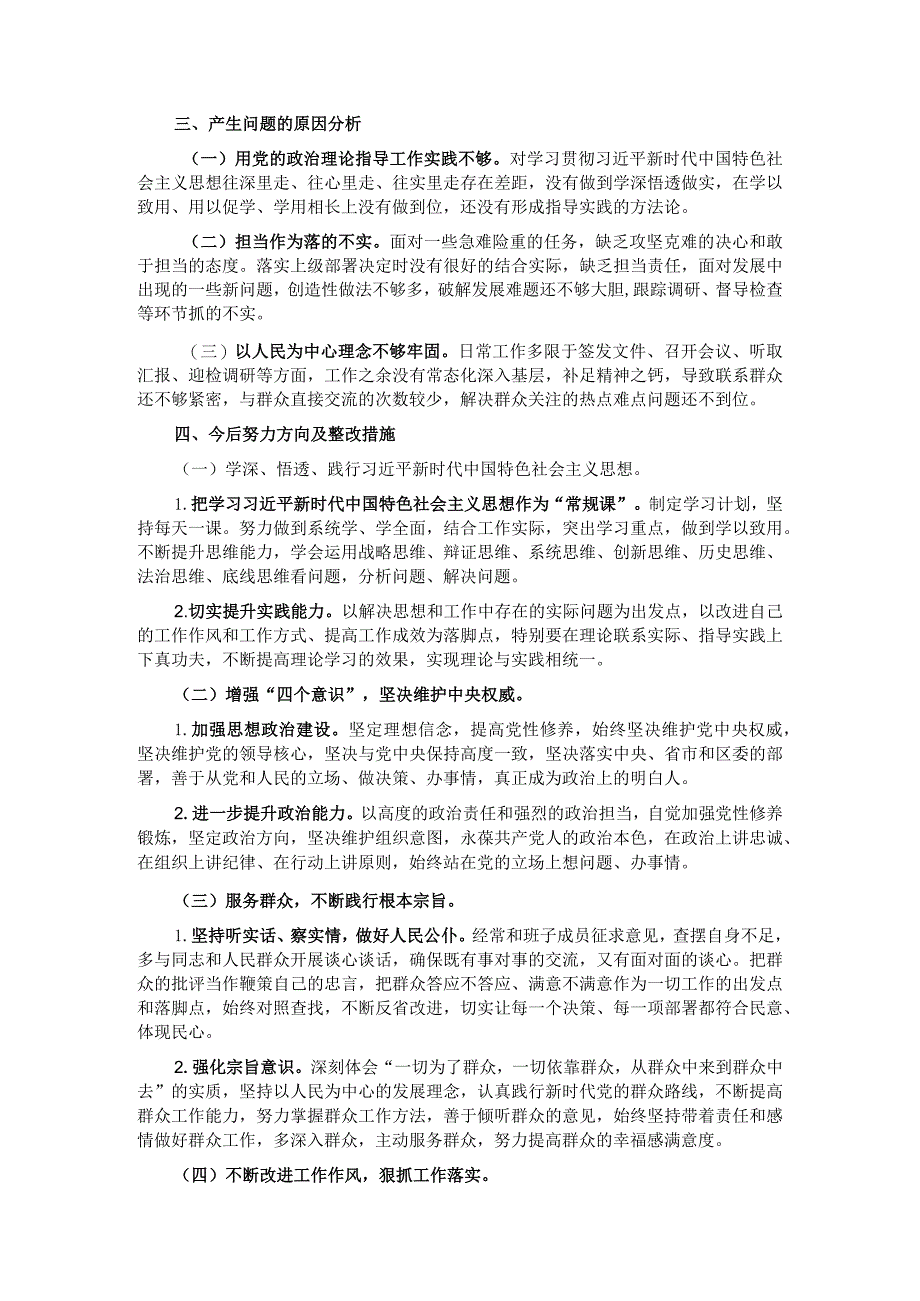 三、产生问题的原因分析

（一）用党的政治理论指导工作实践不够。对学习贯彻习近平新时代中国特色社会主义思想往深里走、往心里走、往实里走存在差距，没有做到学深悟透做实，在学以致用、用以促学、学用相长上没有做到位，还没有形成指导实践的方法论。

（二）担当作为落的不实。面对一些急难险重的任务，缺乏攻坚克难的决心和敢于担当的态度。落实上级部署决定时没有很好的结合实际，缺乏担当责任，面对发展中出现的一些新问题，创造性做法不够多，破解发展难题还不够大胆，跟踪调研、督导检查等环节抓的不实。

（三）以人民为中心理念不够牢固。日常工作多限于签发文件、召开会议、听取汇报、迎检调研等方面，工作之余没有常态化深入基层，补足精神之钙，导致联系群众还不够紧密，与群众直接交流的次数较少，解决群众关注的热点难点问题还不到位。

四、今后努力方向及整改措施

（一）学深、悟透、践行习近平新时代中国特色社会主义思想。

1.把学习习近平新时代中国特色社会主义思想作为“常规课”。制定学习计划，坚持每天一课。努力做到系统学、学全面，结合工作实际，突出学习重点，做到学以致用。不断提升思维能力，学会运用战略思维、辩证思维、系统思维、创新思维、历史思维、法治思维、底线思维看问题，分析问题、解决问题。

2.切实提升实践能力。以解决思想和工作中存在的实际问题为出发点，以改进自己的工作作风和工作方式、提高工作成效为落脚点，特别要在理论联系实际、指导实践上下真功夫，不断提高理论学习的效果，实现理论与实践相统一。

（二）增强“四个意识”，坚决维护中央权威。

1.加强思想政治建设。坚定理想信念，提高党性修养，始终坚决维护党中央权威，坚决维护党的领导核心，坚决与党中央保持高度一致，坚决落实中央、省市和区委的部署，善于从党和人民的立场、做决策、办事情，真正成为政治上的明白人。

2.进一步提升政治能力。以高度的政治责任和强烈的政治担当，自觉加强党性修养锻炼，坚定政治方向，坚决维护组织意图，永葆共产党人的政治本色，在政治上讲忠诚、在组织上讲纪律、在行动上讲原则，始终站在党的立场上想问题、办事情。

（三）服务群众，不断践行根本宗旨。

1.坚持听实话、察实情，做好人民公仆。经常和班子成员征求意见，查摆自身不足，多与同志和人民群众开展谈心谈话，确保既有事对事的交流，又有面对面的谈心。把群众的批评当作鞭策自己的忠言，把群众答应不答应、满意不满意作为一切工作的出发点和落脚点，始终对照查找，不断反省改进，切实让每一个决策、每一项部署都符合民意、体现民心。

2.强化宗旨意识。深刻体会“一切为了群众，一切依靠群众，从群众中来到群众中去”的实质，坚持以人民为中心的发展理念，认真践行新时代党的群众路线，不断提高群众工作能力，努力掌握群众工作方法，善于倾听群众的意见，始终坚持带着责任和感情做好群众工作，多深入群众，主动服务群众，努力提高群众的幸福感满意度。

（四）不断改进工作作风，狠抓工作落实。